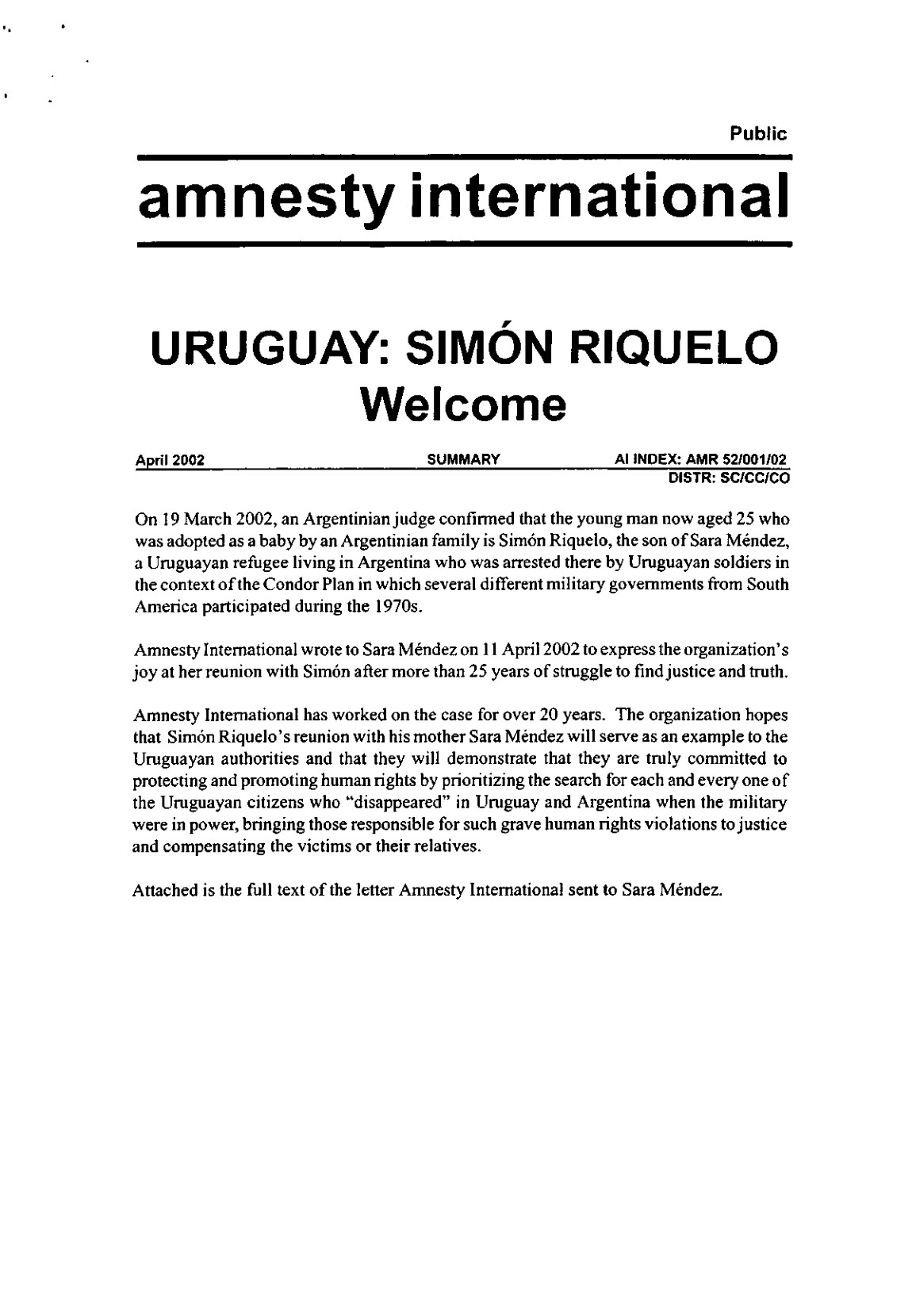 Public

amnesty international

URUGUAY: SIMÓN RIQUELO
Welcome

April 2002 SUMMARY AI INDEX: AMR 52/001/02
DISTR: SC/CC/CO

On 19 March 2002, an Argentinian judge confirmed that the young man now aged 25 who was adopted as a baby by an Argentinian family is Simón Riquelo, the son of Sara Méndez, a Uruguayan refugee living in Argentina who was arrested there by Uruguayan soldiers in the context of the Condor Plan in which several different military governments from South America participated during the 1970s.

Amnesty International wrote to Sara Méndez on 11 April 2002 to express the organization's joy at her reunion with Simón after more than 25 years of struggle to find justice and truth.

Amnesty International has worked on the case for over 20 years. The organization hopes that Simón Riquelo's reunion with his mother Sara Méndez will serve as an example to the Uruguayan authorities and that they will demonstrate that they are truly committed to protecting and promoting human rights by prioritizing the search for each and every one of the Uruguayan citizens who "disappeared" in Uruguay and Argentina when the military were in power, bringing those responsible for such grave human rights violations to justice and compensating the victims or their relatives.

Attached is the full text of the letter Amnesty International sent to Sara Méndez.